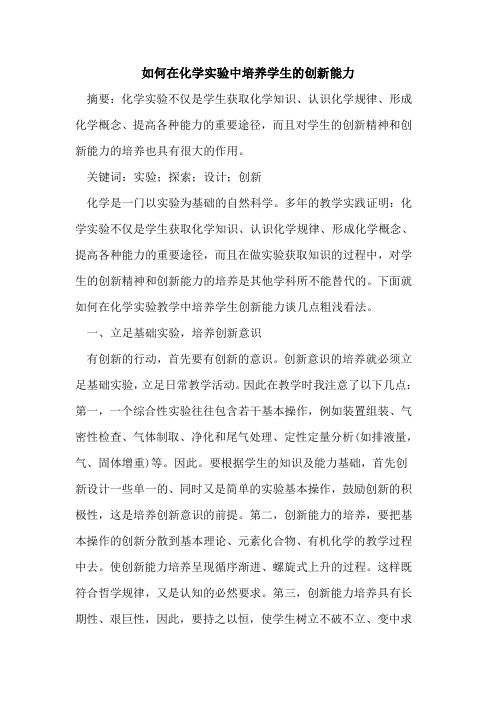 如何在化学实验中培养学生的创新能力

摘要：化学实验不仅是学生获取化学知识、认识化学规律、形成化学概念、提高各种能力的重要途径，而且对学生的创新精神和创新能力的培养也具有很大的作用。

关键词：实验；探索；设计；创新

化学是一门以实验为基础的自然科学。多年的教学实践证明：化学实验不仅是学生获取化学知识、认识化学规律、形成化学概念、提高各种能力的重要途径，而且在做实验获取知识的过程中，对学生的创新精神和创新能力的培养是其他学科所不能替代的。下面就如何在化学实验教学中培养学生创新能力谈几点粗浅看法。

一、立足基础实验，培养创新意识

有创新的行动，首先要有创新的意识。创新意识的培养就必须立足基础实验，立足日常教学活动。因此在教学时我注意了以下几点：第一，一个综合性实验往往包含若干基本操作，例如装置组装、气密性检查、气体制取、净化和尾气处理、定性定量分析（如排液量，气、固体增重）等。因此。要根据学生的知识及能力基础，首先创新设计一些单一的、同时又是简单的实验基本操作，鼓励创新的积极性，这是培养创新意识的前提。第二，创新能力的培养，要把基本操作的创新分散到基本理论、元素化合物、有机化学的教学过程中去。使创新能力培养呈现循序渐进、螺旋式上升的过程。这样既符合哲学规律，又是认知的必然要求。第三，创新能力培养具有长期性、艰巨性，因此，要持之以恒，使学生树立不破不立、变中求